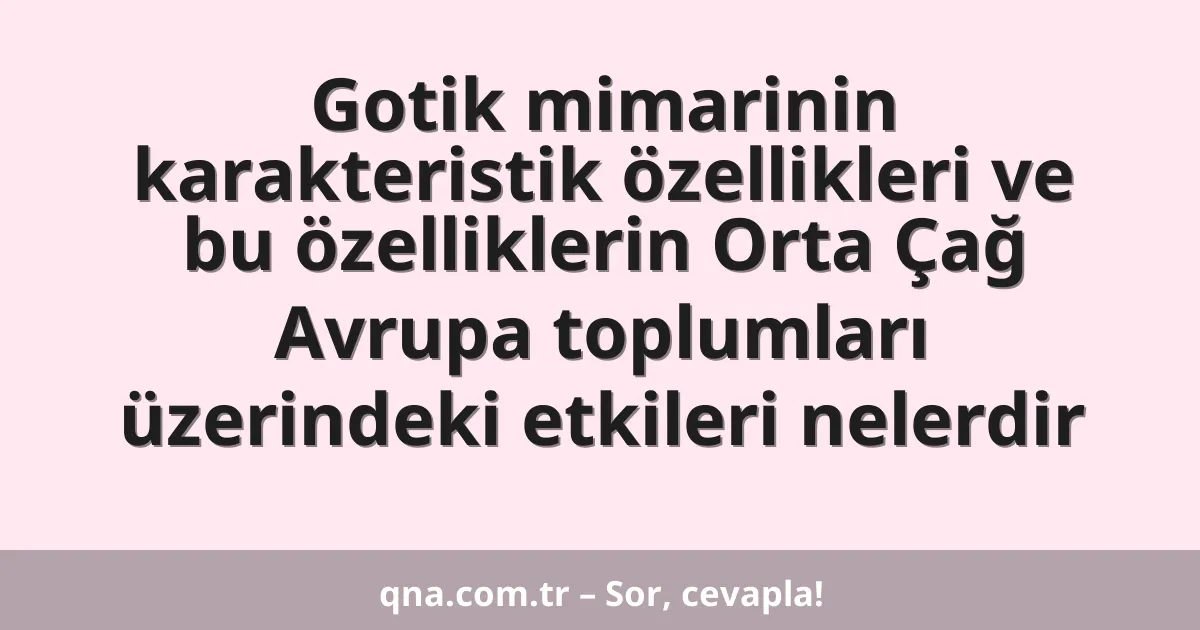 Gotik mimarinin karakteristik özellikleri ve bu özelliklerin Orta Çağ Avrupa toplumları üzerindeki etkileri nelerdir

qna.com.tr – Sor, cevapla!